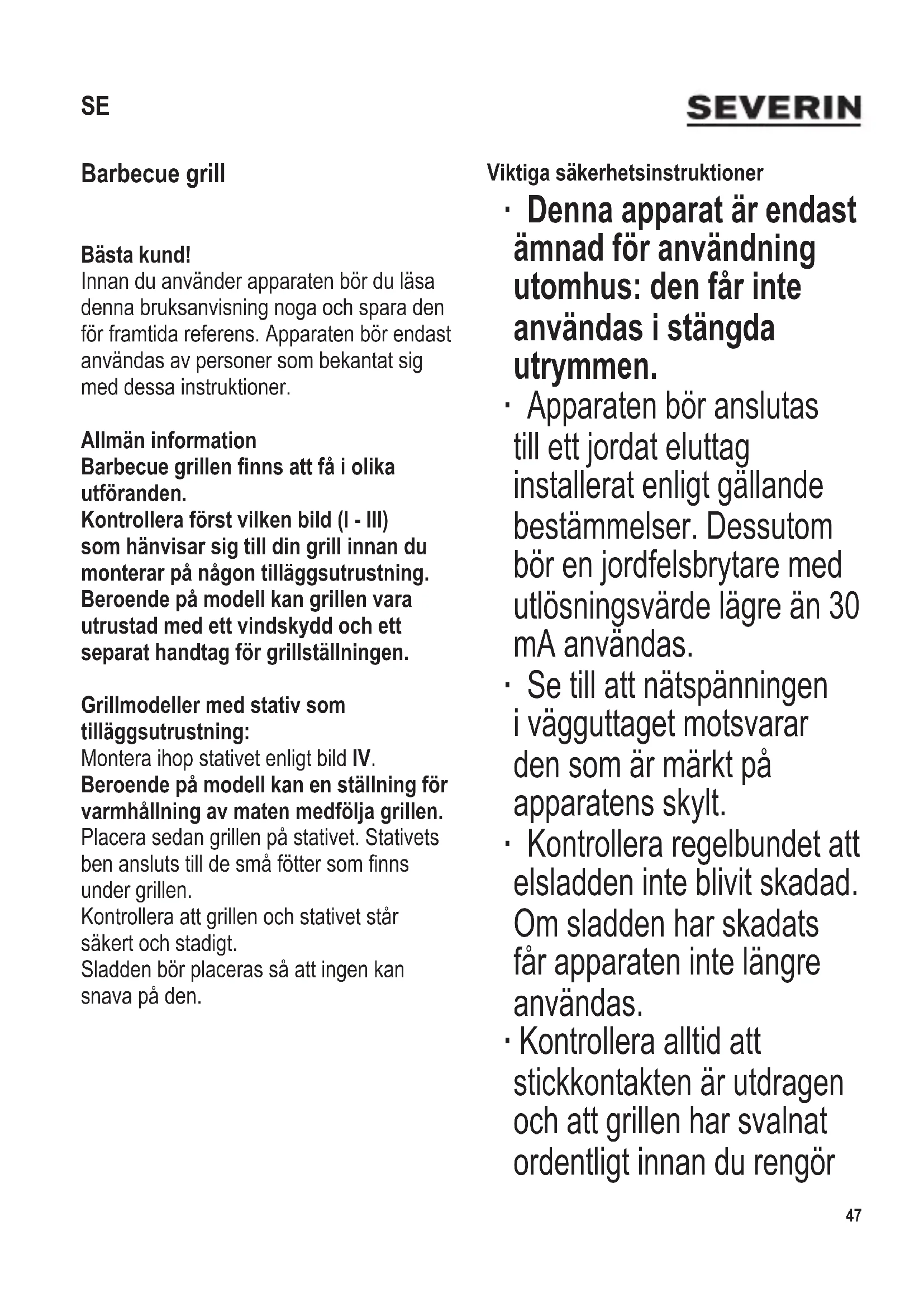 SE

SEVERIN

Barbecue grill

Bästa kund!
Innan du använder apparaten bör du läsa denna bruksanvisning noga och spara den för framtida referens. Apparaten bör endast användas av personer som bekantat sig med dessa instruktioner.

Allmän information
Barbecue grillen finns att få i olika utföranden.
Kontrollera först vilken bild (I - III) som hänvisar sig till din grill innan du monterar på någon tilläggsutrustning.
Beroende på modell kan grillen vara utrustad med ett vindskydd och ett separat handtag för grillställningen.

Grillmodeller med stativ som tilläggsutrustning:
Montera ihop stativet enligt bild IV.
Beroende på modell kan en ställning för varmhållning av maten medfölja grillen.
Placera sedan grillen på stativet. Stativets ben ansluts till de små fötter som finns under grillen.
Kontrollera att grillen och stativet står säkert och stadigt.
Sladden bör placeras så att ingen kan snava på den.

Viktiga säkerhetsinstruktioner
· Denna apparat är endast ämnad för användning utomhus: den får inte användas i stängda utrymmen.
· Apparaten bör anslutas till ett jordat eluttag installerat enligt gällande bestämmelser. Dessutom bör en jordfelsbrytare med utlösningsvärde lägre än 30 mA användas.
· Se till att nätspänningen i vägguttaget motsvarar den som är märkt på apparatens skylt.
· Kontrollera regelbundet att elsladden inte blivit skadad. Om sladden har skadats får apparaten inte längre användas.
· Kontrollera alltid att stickkontakten är utdragen och att grillen har svalnat ordentligt innan du rengör

47